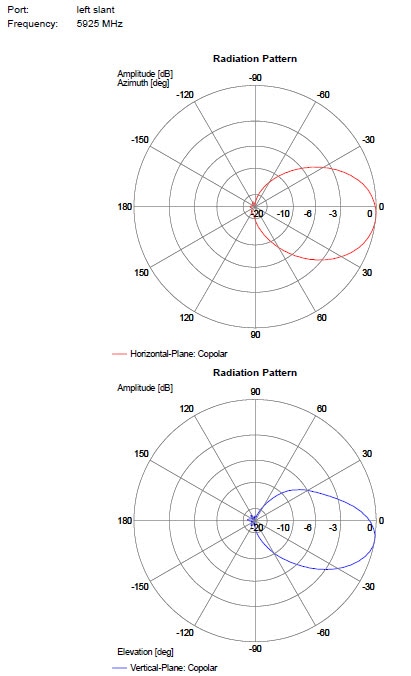 Port: left slant
Frequency: 5925 MHz

Radiation Pattern

Amplitude [dB]
Azimuth [deg]

-90
-120
-60
-150
-30
180
0
-20 -10 -6 -3 0
150
30
120
60
90

Horizontal-Plane: Copolar

Radiation Pattern

Amplitude [dB]

90
120
60
150
30
180
0
-20 -10 -6 -3 0
-150
-30
-120
-60
-90

Elevation [deg]

Vertical-Plane: Copolar